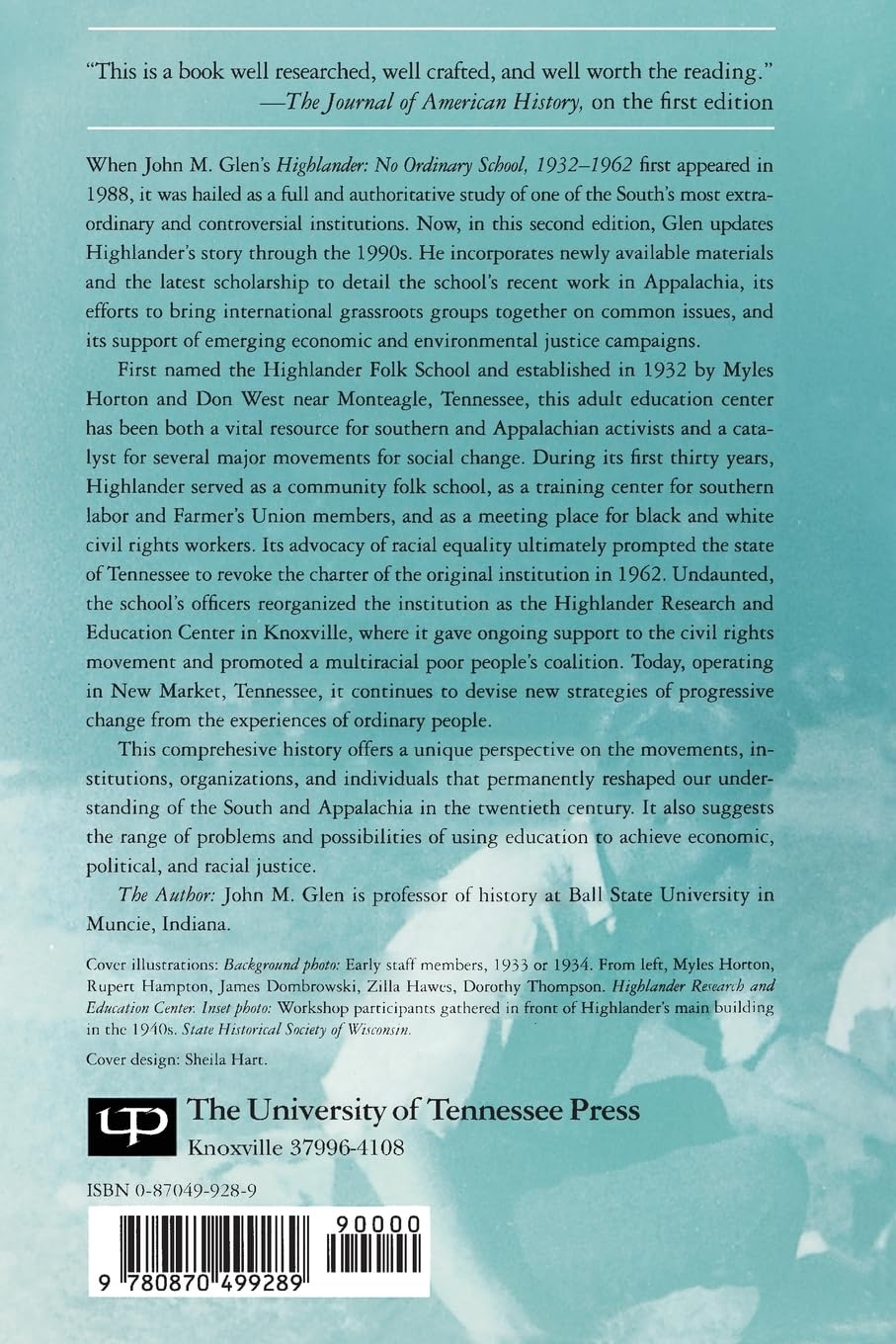 "This is a book well researched, well crafted, and well worth the reading."
—The Journal of American History, on the first edition

When John M. Glen's Highlander: No Ordinary School, 1932–1962 first appeared in 1988, it was hailed as a full and authoritative study of one of the South's most extraordinary and controversial institutions. Now, in this second edition, Glen updates Highlander's story through the 1990s. He incorporates newly available materials and the latest scholarship to detail the school's recent work in Appalachia, its efforts to bring international grassroots groups together on common issues, and its support of emerging economic and environmental justice campaigns.

First named the Highlander Folk School and established in 1932 by Myles Horton and Don West near Monteagle, Tennessee, this adult education center has been both a vital resource for southern and Appalachian activists and a catalyst for several major movements for social change. During its first thirty years, Highlander served as a community folk school, as a training center for southern labor and Farmer's Union members, and as a meeting place for black and white civil rights workers. Its advocacy of racial equality ultimately prompted the state of Tennessee to revoke the charter of the original institution in 1962. Undaunted, the school's officers reorganized the institution as the Highlander Research and Education Center in Knoxville, where it gave ongoing support to the civil rights movement and promoted a multiracial poor people's coalition. Today, operating in New Market, Tennessee, it continues to devise new strategies of progressive change from the experiences of ordinary people.

This comprehesive history offers a unique perspective on the movements, institutions, organizations, and individuals that permanently reshaped our understanding of the South and Appalachia in the twentieth century. It also suggests the range of problems and possibilities of using education to achieve economic, political, and racial justice.

The Author: John M. Glen is professor of history at Ball State University in Muncie, Indiana.

Cover illustrations: Background photo: Early staff members, 1933 or 1934. From left, Myles Horton, Rupert Hampton, James Dombrowski, Zilla Hawes, Dorothy Thompson. Highlander Research and Education Center. Inset photo: Workshop participants gathered in front of Highlander's main building in the 1940s. State Historical Society of Wisconsin.

Cover design: Sheila Hart.

UP
The University of Tennessee Press
Knoxville 37996-4108

ISBN 0-87049-928-9

90000

9 780870 499289